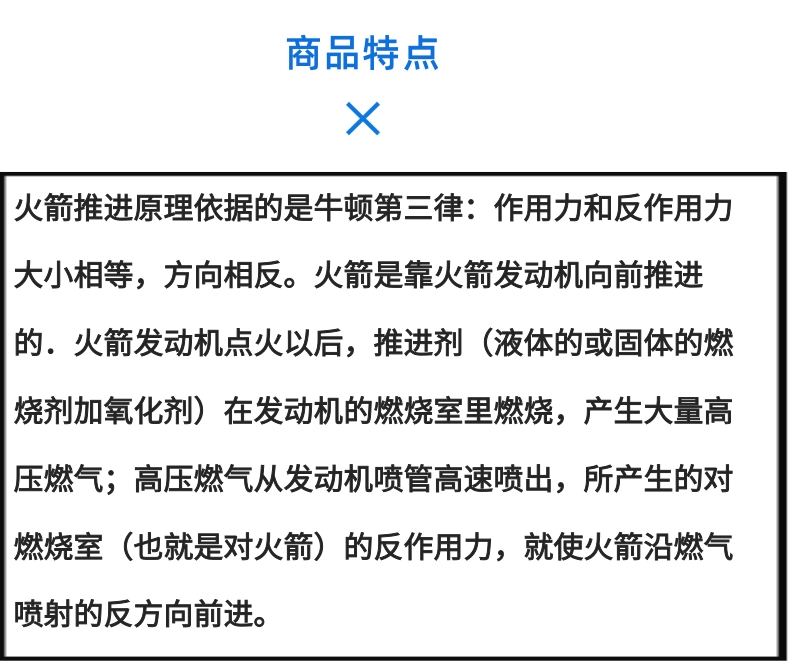 商品特点

×

火箭推进原理依据的是牛顿第三律：作用力和反作用力大小相等，方向相反。火箭是靠火箭发动机向前推进的．火箭发动机点火以后，推进剂（液体的或固体的燃烧剂加氧化剂）在发动机的燃烧室里燃烧，产生大量高压燃气；高压燃气从发动机喷管高速喷出，所产生的对燃烧室（也就是对火箭）的反作用力，就使火箭沿燃气喷射的反方向前进。